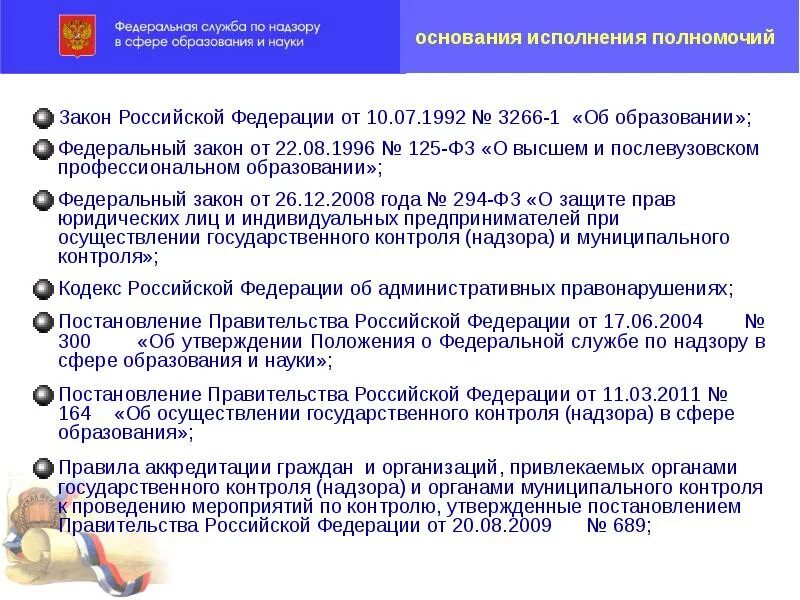 Федеральная служба по надзору в сфере образования и науки

основания исполнения полномочий

Закон Российской Федерации от 10.07.1992 № 3266-1 «Об образовании»;

Федеральный закон от 22.08.1996 № 125-ФЗ «О высшем и послевузовском профессиональном образовании»;

Федеральный закон от 26.12.2008 года № 294-ФЗ «О защите прав юридических лиц и индивидуальных предпринимателей при осуществлении государственного контроля (надзора) и муниципального контроля»;

Кодекс Российской Федерации об административных правонарушениях;

Постановление Правительства Российской Федерации от 17.06.2004 № 300 «Об утверждении Положения о Федеральной службе по надзору в сфере образования и науки»;

Постановление Правительства Российской Федерации от 11.03.2011 № 164 «Об осуществлении государственного контроля (надзора) в сфере образования»;

Правила аккредитации граждан и организаций, привлекаемых органами государственного контроля (надзора) и органами муниципального контроля к проведению мероприятий по контролю, утвержденные постановлением Правительства Российской Федерации от 20.08.2009 № 689;